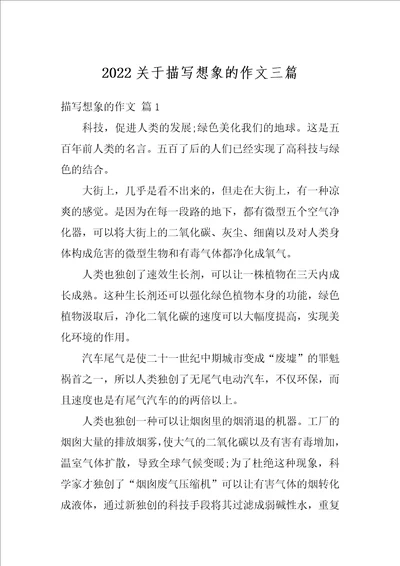 2022关于描写想象的作文三篇

描写想象的作文 篇1

科技，促进人类的发展;绿色美化我们的地球。这是五百年前人类的名言。五百了后的人们已经实现了高科技与绿色的结合。

大街上，几乎是看不出来的，但走在大街上，有一种凉爽的感觉。是因为在每一段路的地下，都有微型五个空气净化器，可以将大街上的二氧化碳、灰尘、细菌以及对人类身体构成危害的微型生物和有毒气体都净化成氧气。

人类也独创了速效生长剂，可以让一株植物在三天内成长成熟。这种生长剂还可以强化绿色植物本身的功能，绿色植物汲取后，净化二氧化碳的速度可以大幅度提高，实现美化环境的作用。

汽车尾气是使二十一世纪中期城市变成“废墟”的罪魁祸首之一，所以人类独创了无尾气电动汽车，不仅环保，而且速度也是有尾气汽车的的两倍以上。

人类也独创一种可以让烟囱里的烟消退的机器。工厂的烟囱大量的排放烟雾，使大气的二氧化碳以及有害有毒增加，温室气体扩散，导致全球气候变暖;为了杜绝这种现象，科学家才独创了“烟囱废气压缩机”可以让有害气体的烟转化成液体，通过新独创的科技手段将其过滤成弱碱性水，重复